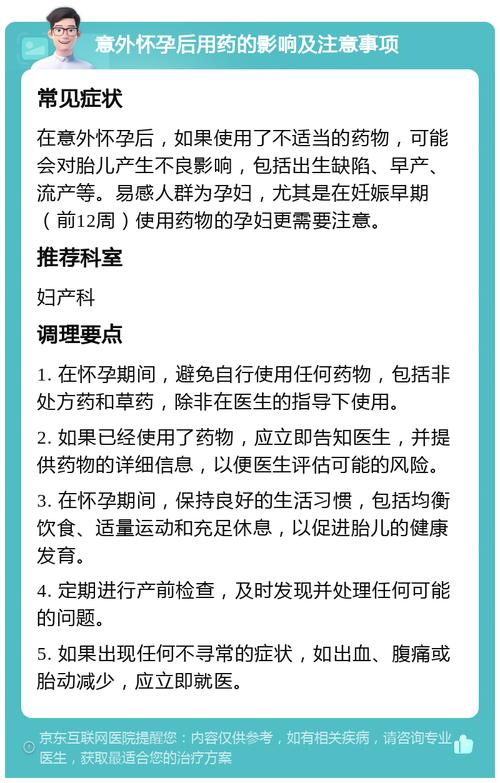 意外怀孕后用药的影响及注意事项

常见症状

在意外怀孕后，如果使用了不适当的药物，可能会对胎儿产生不良影响，包括出生缺陷、早产、流产等。易感人群为孕妇，尤其是在妊娠早期（前12周）使用药物的孕妇更需要注意。

推荐科室

妇产科

调理要点

1. 在怀孕期间，避免自行使用任何药物，包括非处方药和草药，除非在医生的指导下使用。

2. 如果已经使用了药物，应立即告知医生，并提供药物的详细信息，以便医生评估可能的风险。

3. 在怀孕期间，保持良好的生活习惯，包括均衡饮食、适量运动和充足休息，以促进胎儿的健康发育。

4. 定期进行产前检查，及时发现并处理任何可能的问题。

5. 如果出现任何不寻常的症状，如出血、腹痛或胎动减少，应立即就医。

京东互联网医院提醒您：内容仅供参考，如有相关疾病，请咨询专业医生，获取最适合您的治疗方案